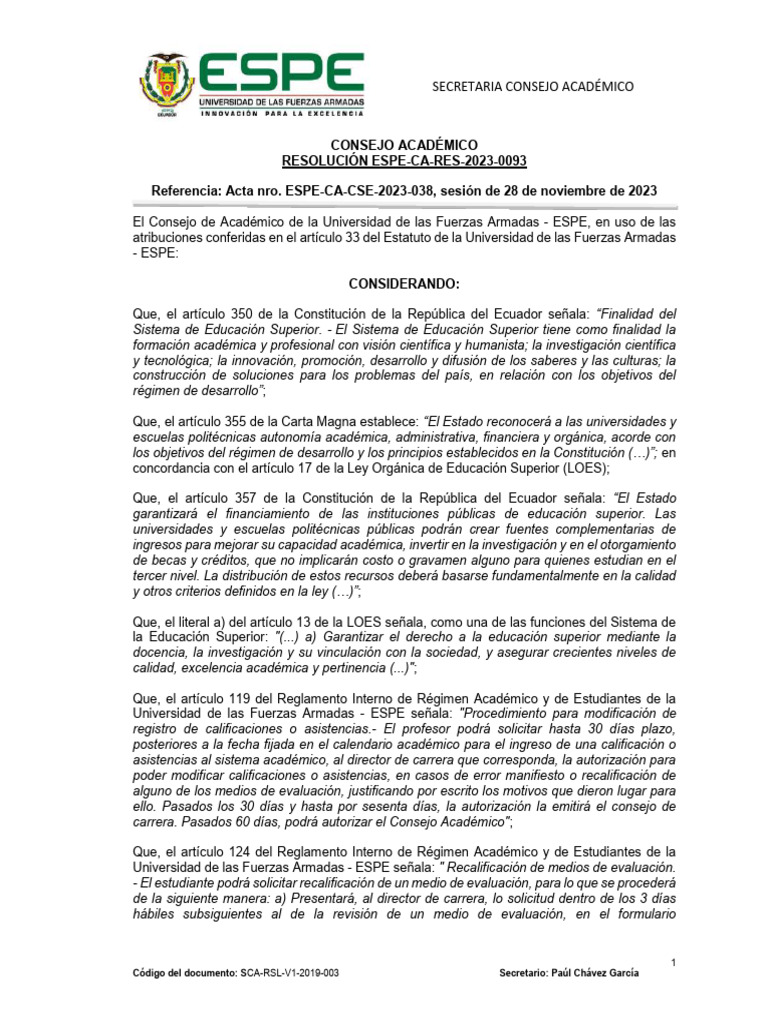 ESPE
UNIVERSIDAD DE LAS FUERZAS ARMADAS
INNOVACIÓN PARA LA EXCELENCIA

SECRETARIA CONSEJO ACADÉMICO

CONSEJO ACADÉMICO
RESOLUCIÓN ESPE-CA-RES-2023-0093

Referencia: Acta nro. ESPE-CA-CSE-2023-038, sesión de 28 de noviembre de 2023

El Consejo de Académico de la Universidad de las Fuerzas Armadas - ESPE, en uso de las atribuciones conferidas en el artículo 33 del Estatuto de la Universidad de las Fuerzas Armadas - ESPE:

CONSIDERANDO:

Que, el artículo 350 de la Constitución de la República del Ecuador señala: "Finalidad del Sistema de Educación Superior. - El Sistema de Educación Superior tiene como finalidad la formación académica y profesional con visión científica y humanista; la investigación científica y tecnológica; la innovación, promoción, desarrollo y difusión de los saberes y las culturas; la construcción de soluciones para los problemas del país, en relación con los objetivos del régimen de desarrollo";

Que, el artículo 355 de la Carta Magna establece: "El Estado reconocerá a las universidades y escuelas politécnicas autonomía académica, administrativa, financiera y orgánica, acorde con los objetivos del régimen de desarrollo y los principios establecidos en la Constitución (…)"; en concordancia con el artículo 17 de la Ley Orgánica de Educación Superior (LOES);

Que, el artículo 357 de la Constitución de la República del Ecuador señala; "El Estado garantizará el financiamiento de las instituciones públicas de educación superior. Las universidades y escuelas politécnicas públicas podrán crear fuentes complementarias de ingresos para mejorar su capacidad académica, invertir en la investigación y en el otorgamiento de becas y créditos, que no implicarán costo o gravamen alguno para quienes estudian en el tercer nivel. La distribución de estos recursos deberá basarse fundamentalmente en la calidad y otros criterios definidos en la ley (…)";

Que, el literal a) del artículo 13 de la LOES señala, como una de las funciones del Sistema de la Educación Superior: "(...) a) Garantizar el derecho a la educación superior mediante la docencia, la investigación y su vinculación con la sociedad, y asegurar crecientes niveles de calidad, excelencia académica y pertinencia (...)";

Que, el artículo 119 del Reglamento Interno de Régimen Académico y de Estudiantes de la Universidad de las Fuerzas Armadas - ESPE señala: "Procedimiento para modificación de registro de calificaciones o asistencias.- El profesor podrá solicitar hasta 30 días plazo, posteriores a la fecha fijada en el calendario académico para el ingreso de una calificación o asistencias al sistema académico, al director de carrera que corresponda, la autorización para poder modificar calificaciones o asistencias, en casos de error manifiesto o recalificación de alguno de los medios de evaluación, justificando por escrito los motivos que dieron lugar para ello. Pasados los 30 días y hasta por sesenta días, la autorización la emitirá el consejo de carrera. Pasados 60 días, podrá autorizar el Consejo Académico";

Que, el artículo 124 del Reglamento Interno de Régimen Académico y de Estudiantes de la Universidad de las Fuerzas Armadas - ESPE señala: " Recalificación de medios de evaluación. - El estudiante podrá solicitar recalificación de un medio de evaluación, para lo que se procederá de la siguiente manera: a) Presentará, al director de carrera, lo solicitud dentro de los 3 días hábiles subsiguientes al de la revisión de un medio de evaluación, en el formulario

1

Código del documento: SCA-RSL-V1-2019-003

Secretario: Paúl Chávez García